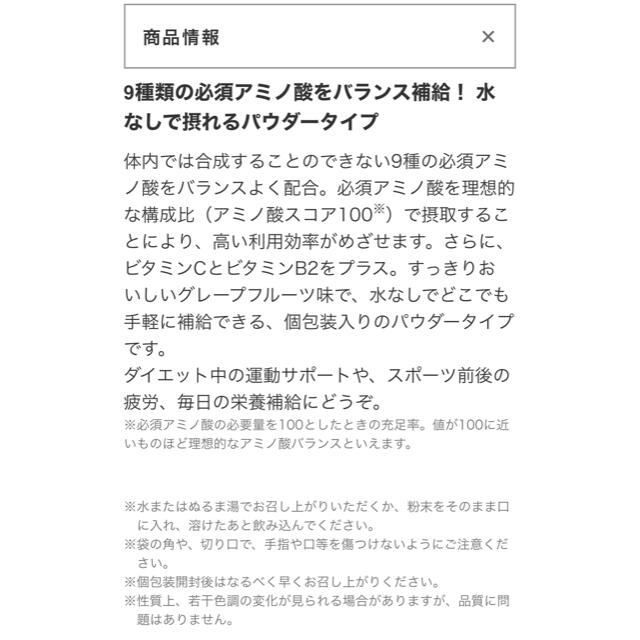 商品情報

×

9種類の必須アミノ酸をバランス補給！ 水なしで摂れるパウダータイプ

体内では合成することのできない9種の必須アミノ酸をバランスよく配合。必須アミノ酸を理想的な構成比（アミノ酸スコア100※）で摂取することにより、高い利用効率がめざせます。さらに、ビタミンCとビタミンB2をプラス。すっきりおいしいグレープフルーツ味で、水なしでどこでも手軽に補給できる、個包装入りのパウダータイプです。
ダイエット中の運動サポートや、スポーツ前後の疲労、毎日の栄養補給にどうぞ。
※必須アミノ酸の必要量を100としたときの充足率。値が100に近いものほど理想的なアミノ酸バランスといえます。

※水またはぬるま湯でお召し上がりいただくか、粉末をそのまま口に入れ、溶けたあと飲み込んでください。
※袋の角や、切り口で、手指や口等を傷つけないようにご注意ください。
※個包装開封後はなるべく早くお召し上がりください。
※性質上、若干色調の変化が見られる場合がありますが、品質に問題はありません。